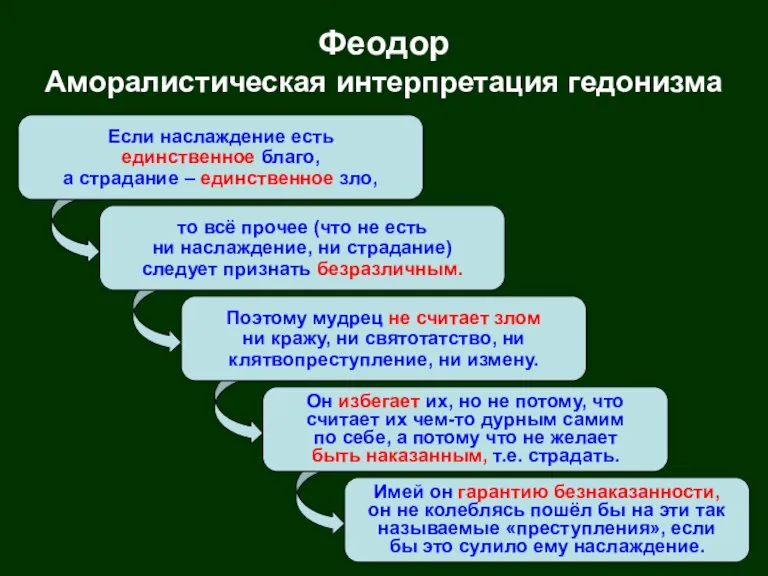 Феодор
Аморалистическая интерпретация гедонизма

Если наслаждение есть единственное благо, а страдание – единственное зло,

то всё прочее (что не есть ни наслаждение, ни страдание) следует признать безразличным.

Поэтому мудрец не считает злом ни кражу, ни святотатство, ни клятвопреступление, ни измену.

Он избегает их, но не потому, что считает их чем-то дурным самим по себе, а потому что не желает быть наказанным, т.е. страдать.

Имей он гарантию безнаказанности, он не колеблясь пошёл бы на эти так называемые «преступления», если бы это сулило ему наслаждение.